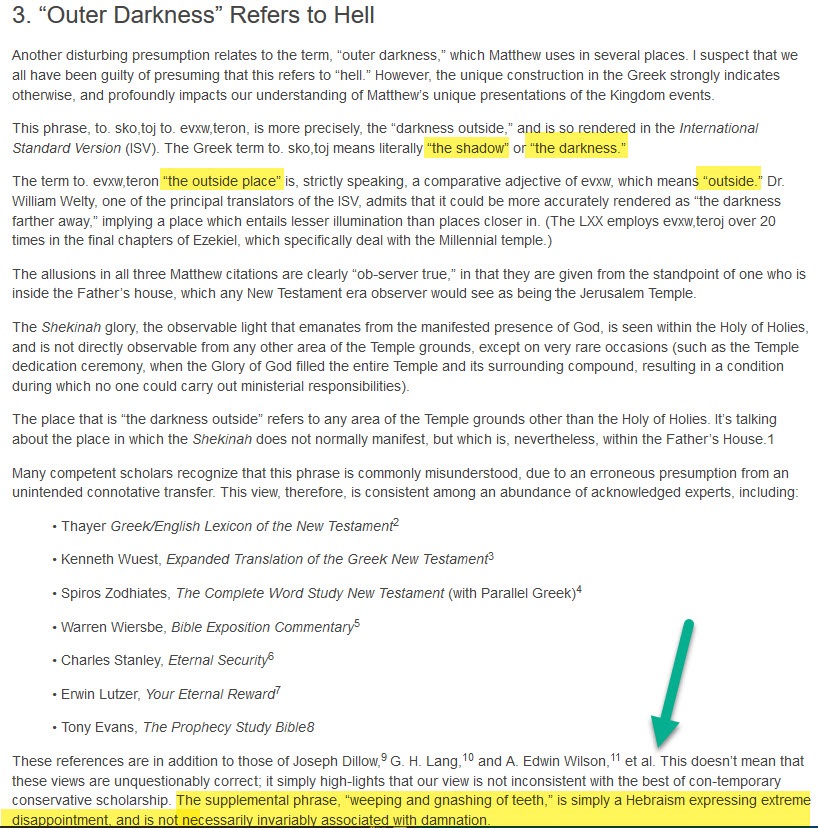 3. “Outer Darkness” Refers to Hell

Another disturbing presumption relates to the term, “outer darkness,” which Matthew uses in several places. I suspect that we all have been guilty of presuming that this refers to “hell.” However, the unique construction in the Greek strongly indicates otherwise, and profoundly impacts our understanding of Matthew’s unique presentations of the Kingdom events.

This phrase, to. sko,toj to. evxw,teron, is more precisely, the “darkness outside,” and is so rendered in the International Standard Version (ISV). The Greek term to. sko,toj means literally “the shadow” or “the darkness.”

The term to. evxw,teron “the outside place” is, strictly speaking, a comparative adjective of evxw, which means “outside.” Dr. William Welty, one of the principal translators of the ISV, admits that it could be more accurately rendered as “the darkness farther away,” implying a place which entails lesser illumination than places closer in. (The LXX employs evxw,teroj over 20 times in the final chapters of Ezekiel, which specifically deal with the Millennial temple.)

The allusions in all three Matthew citations are clearly “ob-server true,” in that they are given from the standpoint of one who is inside the Father’s house, which any New Testament era observer would see as being the Jerusalem Temple.

The Shekinah glory, the observable light that emanates from the manifested presence of God, is seen within the Holy of Holies, and is not directly observable from any other area of the Temple grounds, except on very rare occasions (such as the Temple dedication ceremony, when the Glory of God filled the entire Temple and its surrounding compound, resulting in a condition during which no one could carry out ministerial responsibilities).

The place that is “the darkness outside” refers to any area of the Temple grounds other than the Holy of Holies. It’s talking about the place in which the Shekinah does not normally manifest, but which is, nevertheless, within the Father’s House.1

Many competent scholars recognize that this phrase is commonly misunderstood, due to an erroneous presumption from an unintended connotative transfer. This view, therefore, is consistent among an abundance of acknowledged experts, including:

• Thayer Greek/English Lexicon of the New Testament$^2$

• Kenneth Wuest, Expanded Translation of the Greek New Testament$^3$

• Spiros Zodhiates, The Complete Word Study New Testament (with Parallel Greek)$^4$

• Warren Wiersbe, Bible Exposition Commentary$^5$

• Charles Stanley, Eternal Security$^6$

• Erwin Lutzer, Your Eternal Reward$^7$

• Tony Evans, The Prophecy Study Bible8

These references are in addition to those of Joseph Dillow,$^9$ G. H. Lang,$^{10}$ and A. Edwin Wilson,$^{11}$ et al. This doesn’t mean that these views are unquestionably correct; it simply high-lights that our view is not inconsistent with the best of con-temporary conservative scholarship. The supplemental phrase, “weeping and gnashing of teeth,” is simply a Hebraism expressing extreme disappointment, and is not necessarily invariably associated with damnation.